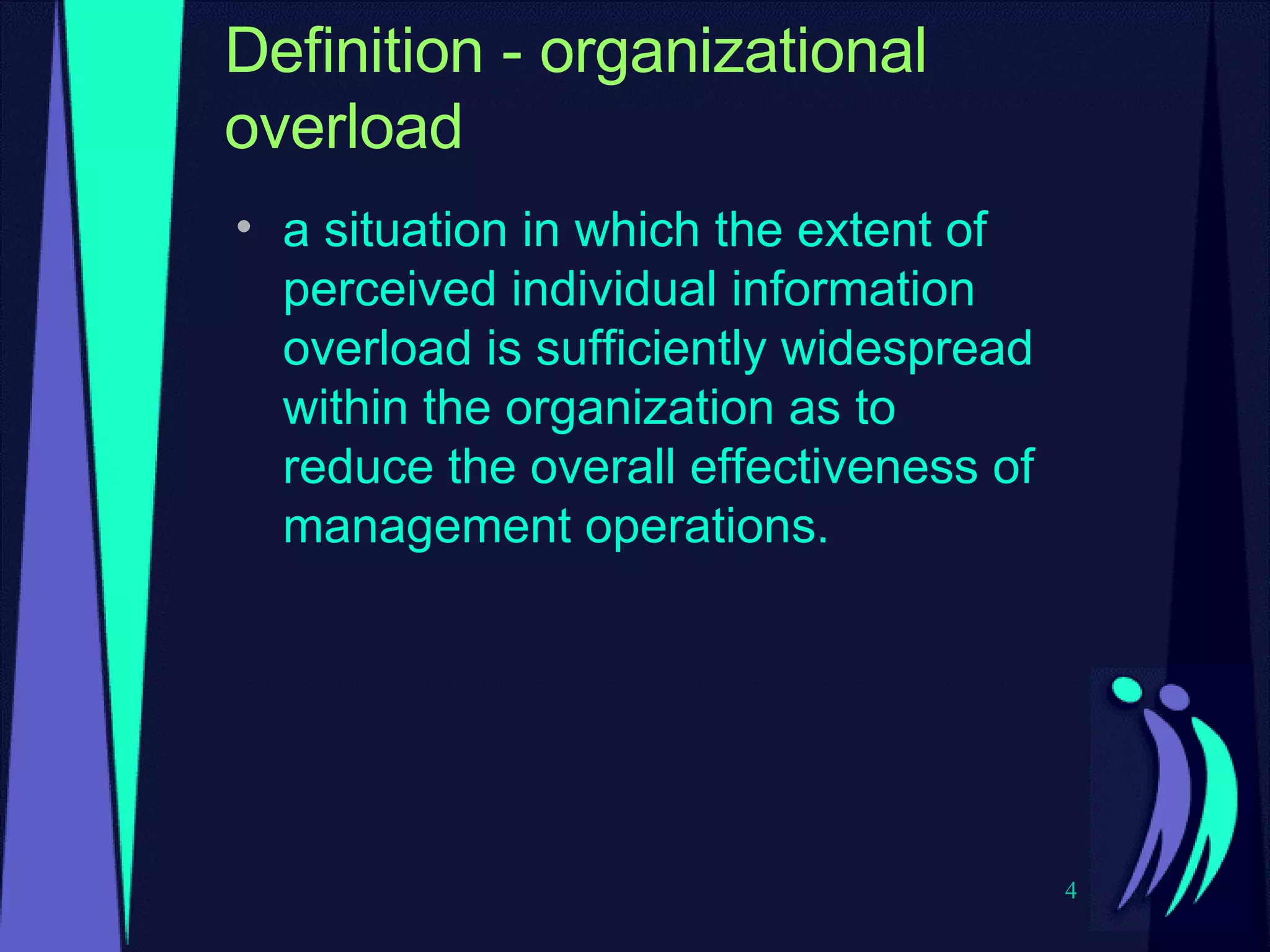 Definition - organizational overload

• a situation in which the extent of perceived individual information overload is sufficiently widespread within the organization as to reduce the overall effectiveness of management operations.

4